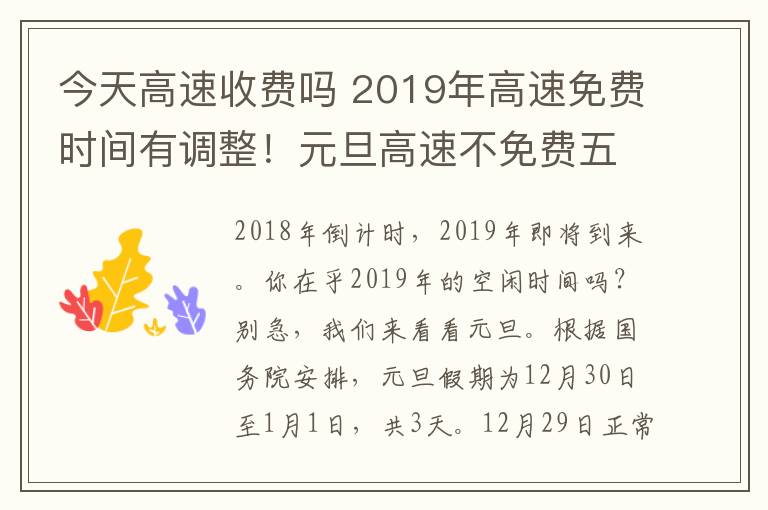 今天高速收费吗 2019年高速免费时间有调整！元旦高速不免费五

2018年倒计时，2019年即将到来。你在乎2019年的空闲时间吗？别急，我们来看看元旦。根据国务院安排，元旦假期为12月30日至1月1日，共3天。12月29日正常